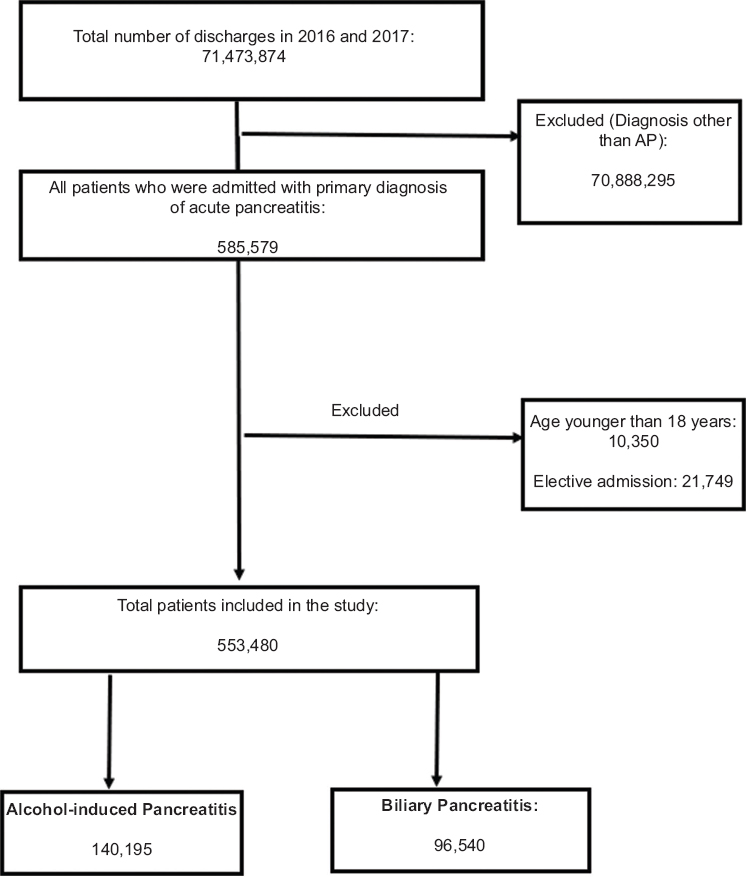 Total number of discharges in 2016 and 2017:
71,473,874

Excluded (Diagnosis other than AP):

70,888,295

All patients who were admitted with primary diagnosis of acute pancreatitis:

585,579

Excluded

Age younger than 18 years:
10,350

Elective admission: 21,749

Total patients included in the study:

553,480

Alcohol-induced Pancreatitis

140,195

Biliary Pancreatitis:

96,540